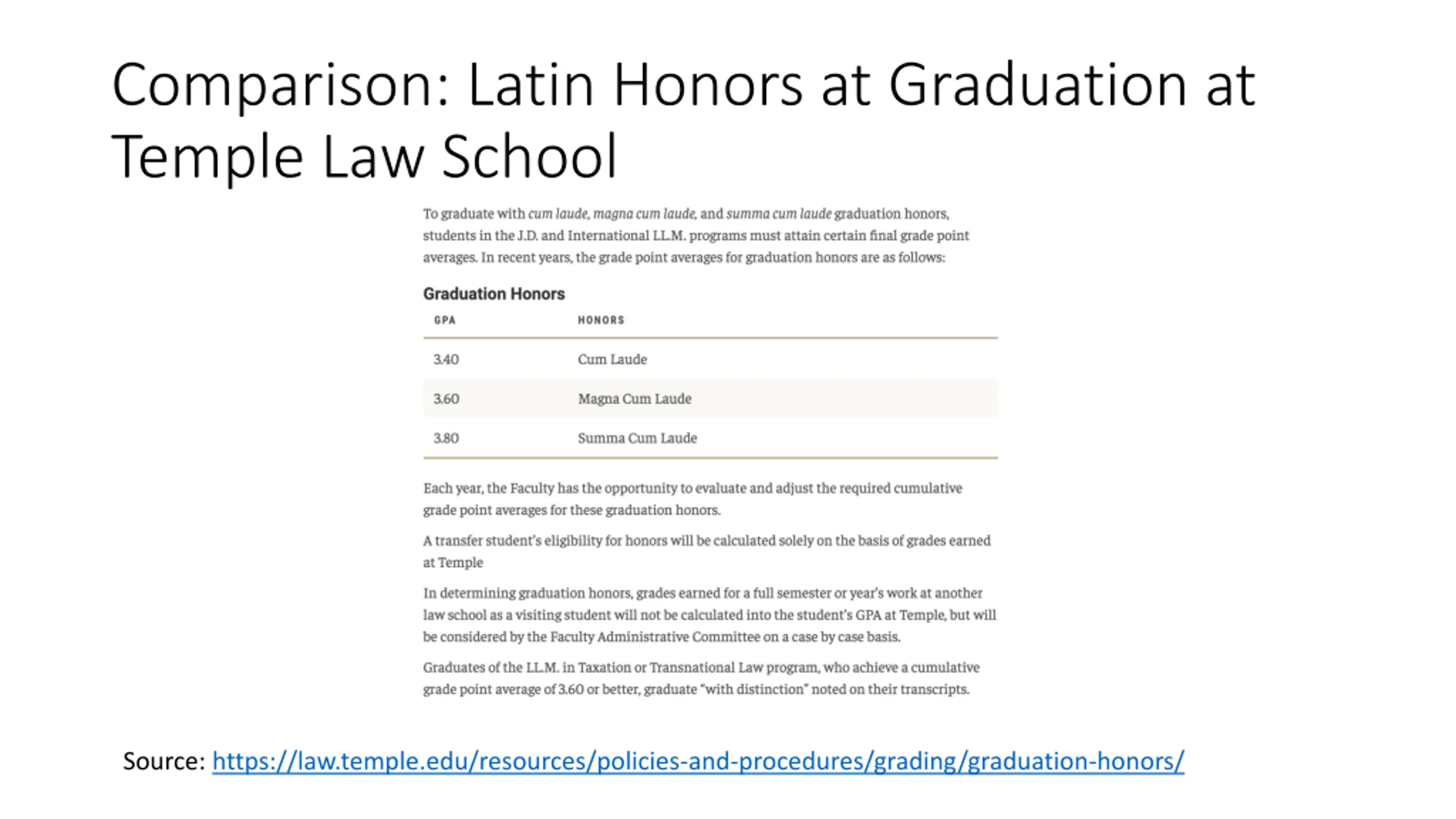 Comparison: Latin Honors at Graduation at Temple Law School

To graduate with cum laude, magna cum laude, and summa cum laude graduation honors, students in the J.D. and International LL.M. programs must attain certain final grade point averages. In recent years, the grade point averages for graduation honors are as follows:

Graduation Honors

| GPA | HONORS |
|---|---|
| 3.40 | Cum Laude |
| 3.60 | Magna Cum Laude |
| 3.80 | Summa Cum Laude |

Each year, the Faculty has the opportunity to evaluate and adjust the required cumulative grade point averages for these graduation honors.

A transfer student's eligibility for honors will be calculated solely on the basis of grades earned at Temple

In determining graduation honors, grades earned for a full semester or year's work at another law school as a visiting student will not be calculated into the student's GPA at Temple, but will be considered by the Faculty Administrative Committee on a case by case basis.

Graduates of the LL.M. in Taxation or Transnational Law program, who achieve a cumulative grade point average of 3.60 or better, graduate "with distinction" noted on their transcripts.

Source: https://law.temple.edu/resources/policies-and-procedures/grading/graduation-honors/